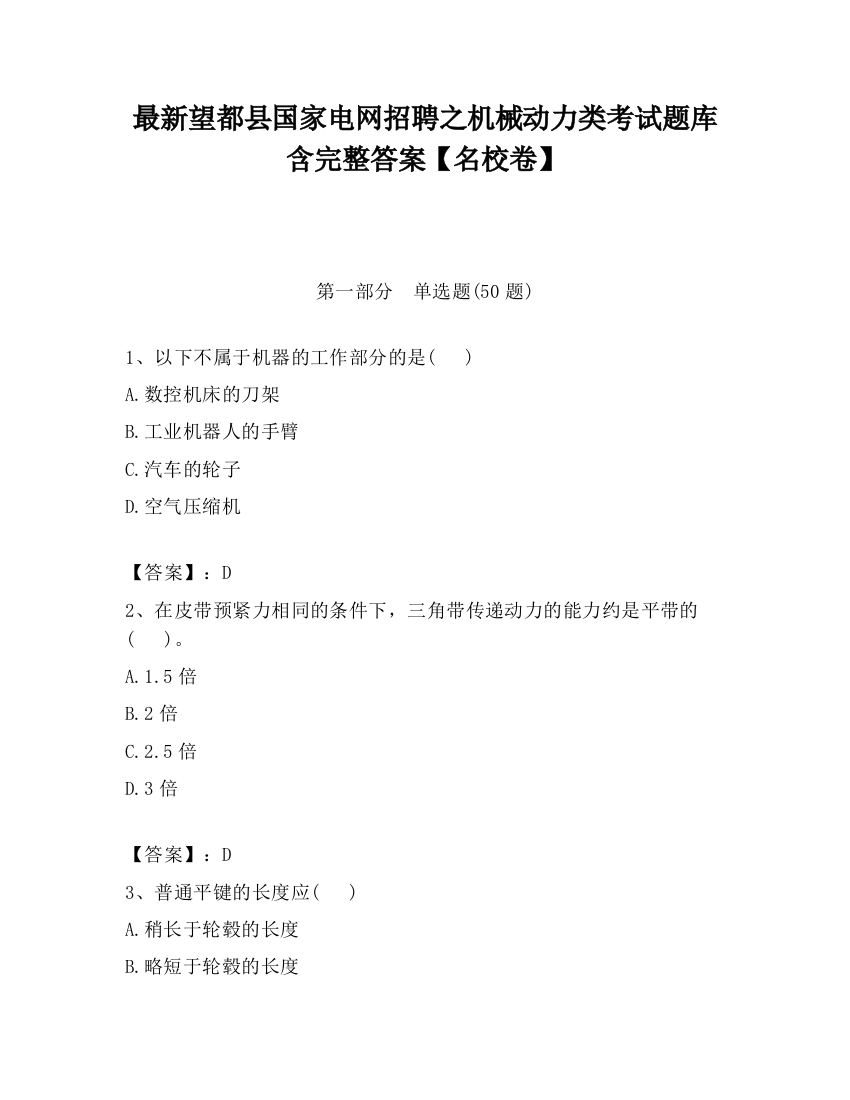 最新望都县国家电网招聘之机械动力类考试题库含完整答案【名校卷】

第一部分　单选题(50 题)

1、以下不属于机器的工作部分的是(　　)

A.数控机床的刀架

B.工业机器人的手臂

C.汽车的轮子

D.空气压缩机

【答案】：D

2、在皮带预紧力相同的条件下，三角带传递动力的能力约是平带的(　　)。

A.1.5 倍

B.2 倍

C.2.5 倍

D.3 倍

【答案】：D

3、普通平键的长度应(　　)

A.稍长于轮毂的长度

B.略短于轮毂的长度